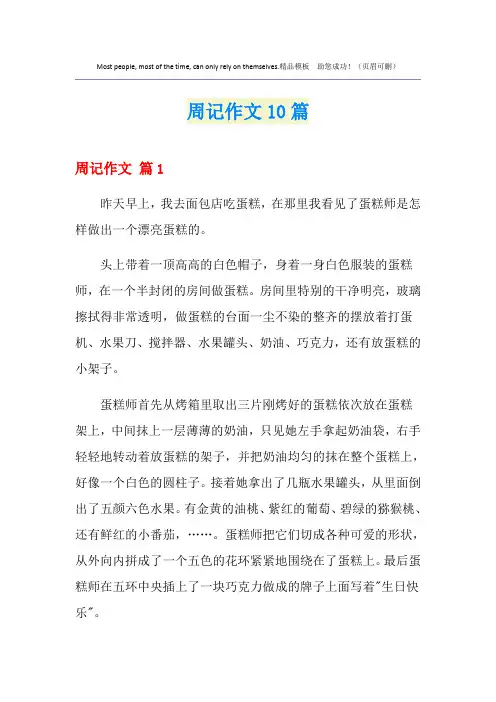 Most people, most of the time, can only rely on themselves.精品模板　助您成功！（页眉可删）

周记作文10篇

周记作文 篇1

昨天早上，我去面包店吃蛋糕，在那里我看见了蛋糕师是怎样做出一个漂亮蛋糕的。

头上带着一顶高高的白色帽子，身着一身白色服装的蛋糕师，在一个半封闭的房间做蛋糕。房间里特别的干净明亮，玻璃擦拭得非常透明，做蛋糕的台面一尘不染的整齐的摆放着打蛋机、水果刀、搅拌器、水果罐头、奶油、巧克力，还有放蛋糕的小架子。

蛋糕师首先从烤箱里取出三片刚烤好的蛋糕依次放在蛋糕架上，中间抹上一层薄薄的奶油，只见她左手拿起奶油袋，右手轻轻地转动着放蛋糕的架子，并把奶油均匀的抹在整个蛋糕上，好像一个白色的圆柱子。接着她拿出了几瓶水果罐头，从里面倒出了五颜六色水果。有金黄的油桃、紫红的葡萄、碧绿的猕猴桃、还有鲜红的小番茄，……。蛋糕师把它们切成各种可爱的形状，从外向内拼成了一个五色的花环紧紧地围绕在了蛋糕上。最后蛋糕师在五环中央插上了一块巧克力做成的牌子上面写着"生日快乐"。